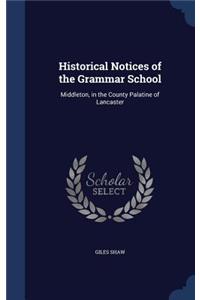 Historical Notices of the Grammar School

Middleton, in the County Palatine of Lancaster

Scholar
SELECT

GILES SHAW